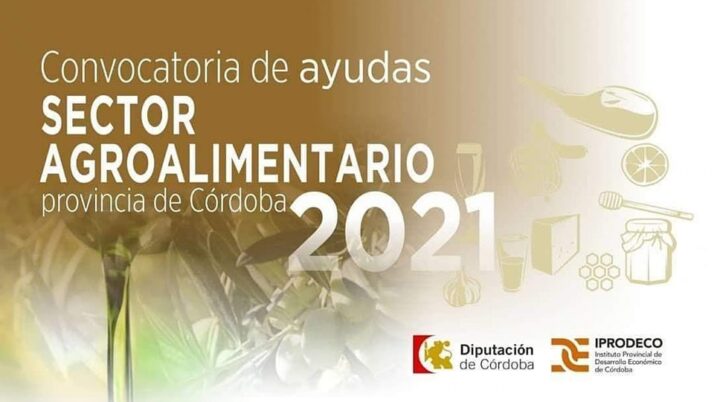 Convocatoria de ayudas
SECTOR AGROALIMENTARIO
provincia de Córdoba 2021

Diputación de Córdoba

IPRODECO
Instituto Provincial de Desarrollo Económico de Córdoba